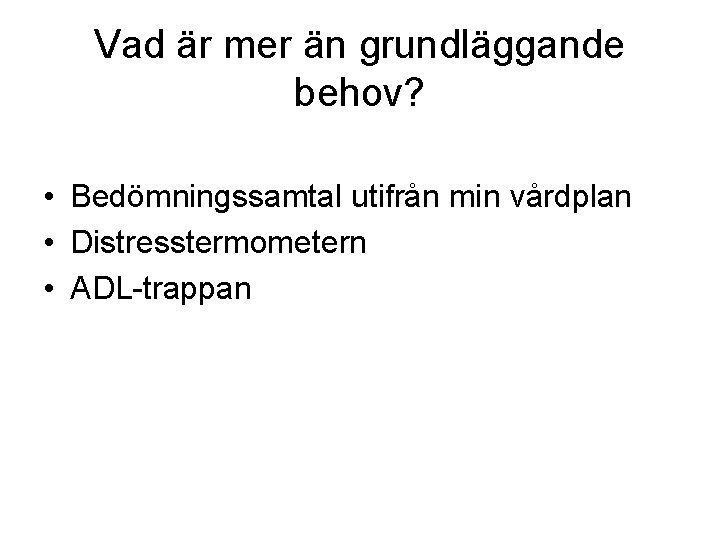 Vad är mer än grundläggande behov?

• Bedömningssamtal utifrån min vårdplan
• Distresstermometern
• ADL-trappan